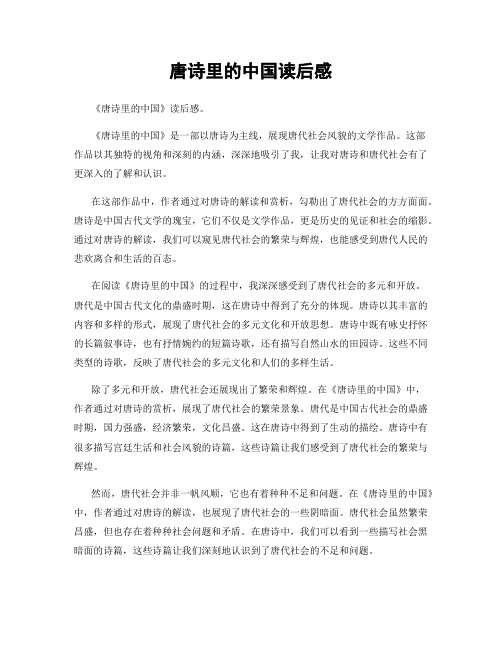 唐诗里的中国读后感

《唐诗里的中国》读后感。

《唐诗里的中国》是一部以唐诗为主线，展现唐代社会风貌的文学作品。这部作品以其独特的视角和深刻的内涵，深深地吸引了我，让我对唐诗和唐代社会有了更深入的了解和认识。

在这部作品中，作者通过对唐诗的解读和赏析，勾勒出了唐代社会的方方面面。唐诗是中国古代文学的瑰宝，它们不仅是文学作品，更是历史的见证和社会的缩影。通过对唐诗的解读，我们可以窥见唐代社会的繁荣与辉煌，也能感受到唐代人民的悲欢离合和生活的百态。

在阅读《唐诗里的中国》的过程中，我深深感受到了唐代社会的多元和开放。唐代是中国古代文化的鼎盛时期，这在唐诗中得到了充分的体现。唐诗以其丰富的内容和多样的形式，展现了唐代社会的多元文化和开放思想。唐诗中既有咏史抒怀的长篇叙事诗，也有抒情婉约的短篇诗歌，还有描写自然山水的田园诗。这些不同类型的诗歌，反映了唐代社会的多元文化和人们的多样生活。

除了多元和开放，唐代社会还展现出了繁荣和辉煌。在《唐诗里的中国》中，作者通过对唐诗的赏析，展现了唐代社会的繁荣景象。唐代是中国古代社会的鼎盛时期，国力强盛，经济繁荣，文化昌盛。这在唐诗中得到了生动的描绘。唐诗中有很多描写宫廷生活和社会风貌的诗篇，这些诗篇让我们感受到了唐代社会的繁荣与辉煌。

然而，唐代社会并非一帆风顺，它也有着种种不足和问题。在《唐诗里的中国》中，作者通过对唐诗的解读，也展现了唐代社会的一些阴暗面。唐代社会虽然繁荣昌盛，但也存在着种种社会问题和矛盾。在唐诗中，我们可以看到一些描写社会黑暗面的诗篇，这些诗篇让我们深刻地认识到了唐代社会的不足和问题。